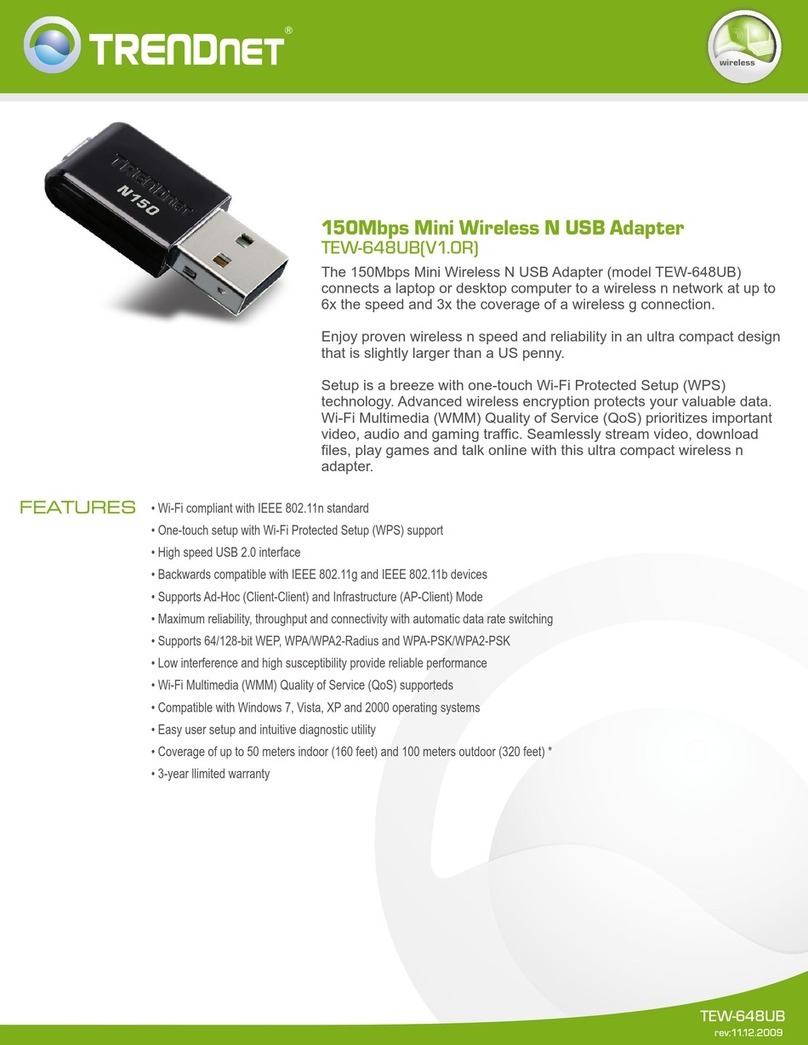 TRENDnet®

wireless

TRENDnet
N150

150Mbps Mini Wireless N USB Adapter
TEW-648UB(V1.0R)

The 150Mbps Mini Wireless N USB Adapter (model TEW-648UB) connects a laptop or desktop computer to a wireless n network at up to 6x the speed and 3x the coverage of a wireless g connection.

Enjoy proven wireless n speed and reliability in an ultra compact design that is slightly larger than a US penny.

Setup is a breeze with one-touch Wi-Fi Protected Setup (WPS) technology. Advanced wireless encryption protects your valuable data. Wi-Fi Multimedia (WMM) Quality of Service (QoS) prioritizes important video, audio and gaming traffic. Seamlessly stream video, download files, play games and talk online with this ultra compact wireless n adapter.

FEATURES
• Wi-Fi compliant with IEEE 802.11n standard
• One-touch setup with Wi-Fi Protected Setup (WPS) support
• High speed USB 2.0 interface
• Backwards compatible with IEEE 802.11g and IEEE 802.11b devices
• Supports Ad-Hoc (Client-Client) and Infrastructure (AP-Client) Mode
• Maximum reliability, throughput and connectivity with automatic data rate switching
• Supports 64/128-bit WEP, WPA/WPA2-Radius and WPA-PSK/WPA2-PSK
• Low interference and high susceptibility provide reliable performance
• Wi-Fi Multimedia (WMM) Quality of Service (QoS) supporteds
• Compatible with Windows 7, Vista, XP and 2000 operating systems
• Easy user setup and intuitive diagnostic utility
• Coverage of up to 50 meters indoor (160 feet) and 100 meters outdoor (320 feet) *
• 3-year llimited warranty

TEW-648UB
rev:11.12.2009